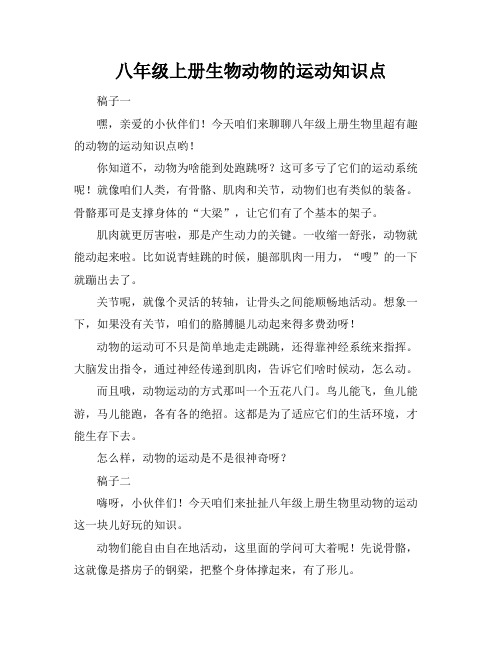 八年级上册生物动物的运动知识点

稿子一

嘿，亲爱的小伙伴们！今天咱们来聊聊八年级上册生物里超有趣的动物的运动知识点哟！

你知道不，动物为啥能到处跑跳呀？这可多亏了它们的运动系统呢！就像咱们人类，有骨骼、肌肉和关节，动物们也有类似的装备。骨骼那可是支撑身体的“大梁”，让它们有了个基本的架子。

肌肉就更厉害啦，那是产生动力的关键。一收缩一舒张，动物就能动起来啦。比如说青蛙跳的时候，腿部肌肉一用力，“嗖”的一下就蹦出去了。

关节呢，就像个灵活的转轴，让骨头之间能顺畅地活动。想象一下，如果没有关节，咱们的胳膊腿儿动起来得多费劲呀！

动物的运动可不只是简单地走走跳跳，还得靠神经系统来指挥。大脑发出指令，通过神经传递到肌肉，告诉它们啥时候动，怎么动。

而且哦，动物运动的方式那叫一个五花八门。鸟儿能飞，鱼儿能游，马儿能跑，各有各的绝招。这都是为了适应它们的生活环境，才能生存下去。

怎么样，动物的运动是不是很神奇呀？

稿子二

嗨呀，小伙伴们！今天咱们来扯扯八年级上册生物里动物的运动这一块儿好玩的知识。

动物们能自由自在地活动，这里面的学问可大着呢！先说骨骼，这就像是搭房子的钢梁，把整个身体撑起来，有了形儿。